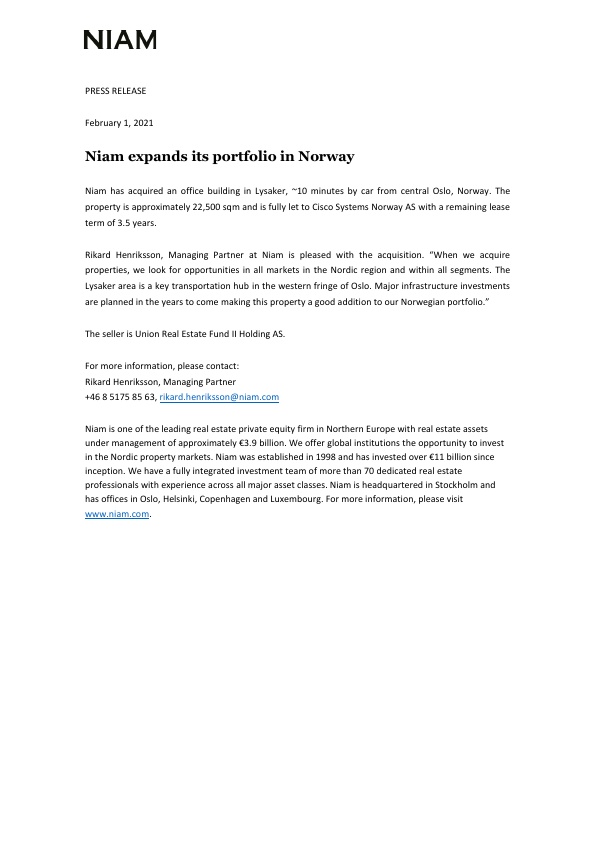 NIAM

PRESS RELEASE

February 1, 2021

Niam expands its portfolio in Norway

Niam has acquired an office building in Lysaker, ~10 minutes by car from central Oslo, Norway. The property is approximately 22,500 sqm and is fully let to Cisco Systems Norway AS with a remaining lease term of 3.5 years.

Rikard Henriksson, Managing Partner at Niam is pleased with the acquisition. "When we acquire properties, we look for opportunities in all markets in the Nordic region and within all segments. The Lysaker area is a key transportation hub in the western fringe of Oslo. Major infrastructure investments are planned in the years to come making this property a good addition to our Norwegian portfolio."

The seller is Union Real Estate Fund II Holding AS.

For more information, please contact:
Rikard Henriksson, Managing Partner
+46 8 5175 85 63, rikard.henriksson@niam.com

Niam is one of the leading real estate private equity firm in Northern Europe with real estate assets under management of approximately €3.9 billion. We offer global institutions the opportunity to invest in the Nordic property markets. Niam was established in 1998 and has invested over €11 billion since inception. We have a fully integrated investment team of more than 70 dedicated real estate professionals with experience across all major asset classes. Niam is headquartered in Stockholm and has offices in Oslo, Helsinki, Copenhagen and Luxembourg. For more information, please visit www.niam.com.